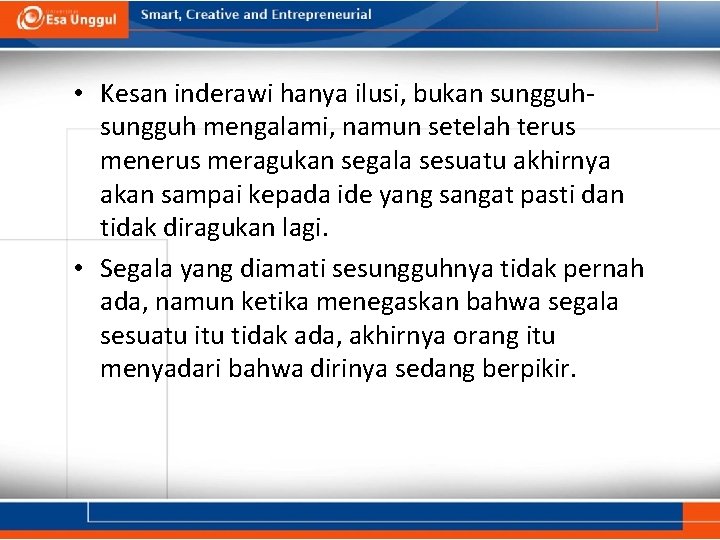 Esa Unggul

Smart, Creative and Entrepreneurial

• Kesan inderawi hanya ilusi, bukan sungguh-sungguh mengalami, namun setelah terus menerus meragukan segala sesuatu akhirnya akan sampai kepada ide yang sangat pasti dan tidak diragukan lagi.

• Segala yang diamati sesungguhnya tidak pernah ada, namun ketika menegaskan bahwa segala sesuatu itu tidak ada, akhirnya orang itu menyadari bahwa dirinya sedang berpikir.